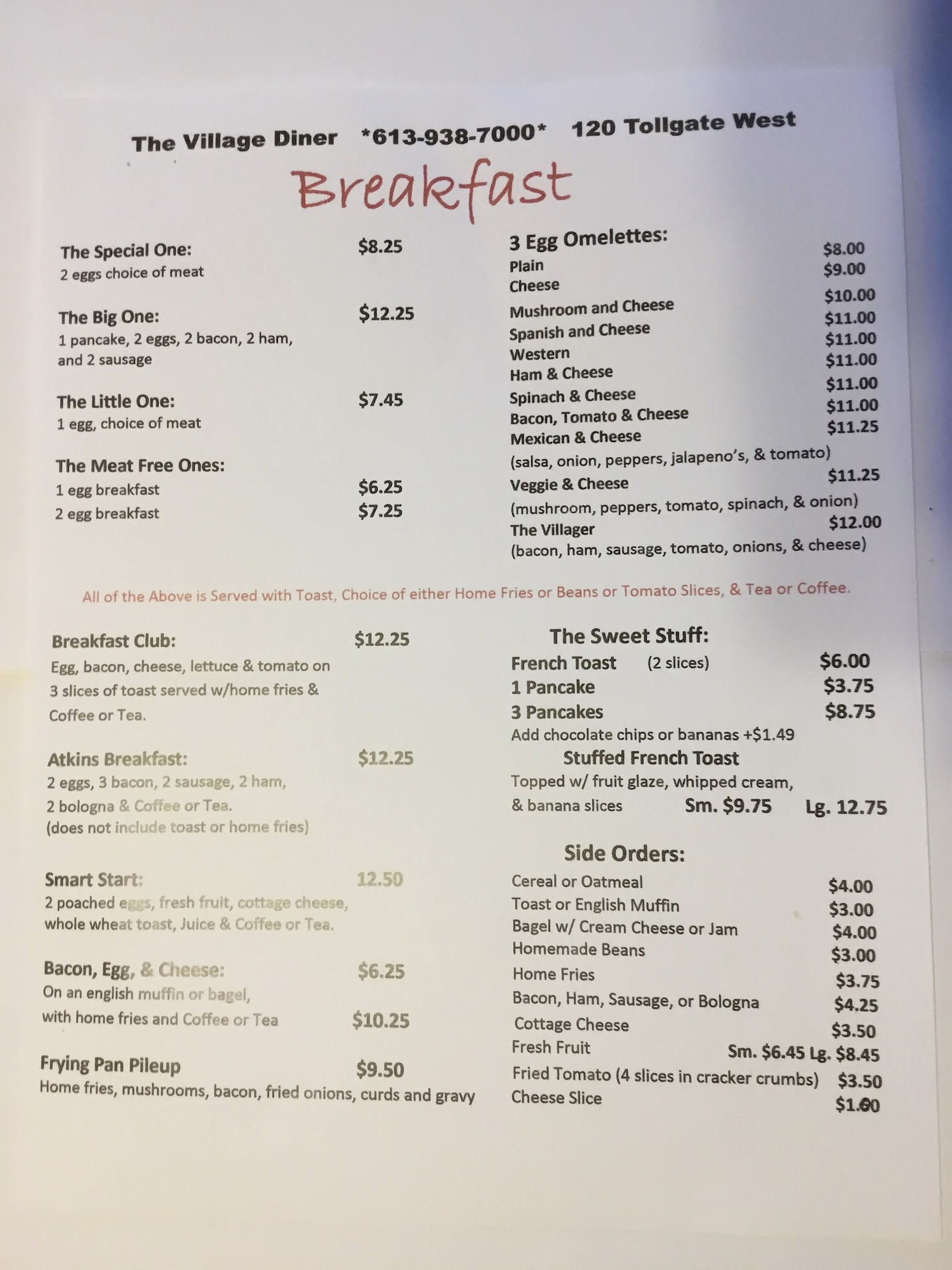 The Village Diner *613-938-7000* 120 Tollgate West

Breakfast

The Special One: $8.25
2 eggs choice of meat

The Big One: $12.25
1 pancake, 2 eggs, 2 bacon, 2 ham, and 2 sausage

The Little One: $7.45
1 egg, choice of meat

The Meat Free Ones:
1 egg breakfast $6.25
2 egg breakfast $7.25

3 Egg Omelettes:
Plain $8.00
Cheese $9.00
Mushroom and Cheese $10.00
Spanish and Cheese $11.00
Western $11.00
Ham & Cheese $11.00
Spinach & Cheese $11.00
Bacon, Tomato & Cheese $11.00
Mexican & Cheese $11.25
(salsa, onion, peppers, jalapeno's, & tomato)
Veggie & Cheese $11.25
(mushroom, peppers, tomato, spinach, & onion)
The Villager $12.00
(bacon, ham, sausage, tomato, onions, & cheese)

All of the Above is Served with Toast, Choice of either Home Fries or Beans or Tomato Slices, & Tea or Coffee.

Breakfast Club: $12.25
Egg, bacon, cheese, lettuce & tomato on 3 slices of toast served w/home fries & Coffee or Tea.

Atkins Breakfast: $12.25
2 eggs, 3 bacon, 2 sausage, 2 ham, 2 bologna & Coffee or Tea.
(does not include toast or home fries)

Smart Start: 12.50
2 poached eggs, fresh fruit, cottage cheese, whole wheat toast, Juice & Coffee or Tea.

Bacon, Egg, & Cheese: $6.25
On an english muffin or bagel, with home fries and Coffee or Tea $10.25

Frying Pan Pileup $9.50
Home fries, mushrooms, bacon, fried onions, curds and gravy

The Sweet Stuff:
French Toast (2 slices) $6.00
1 Pancake $3.75
3 Pancakes $8.75
Add chocolate chips or bananas +$1.49
Stuffed French Toast
Topped w/ fruit glaze, whipped cream, & banana slices Sm. $9.75 Lg. 12.75

Side Orders:
Cereal or Oatmeal $4.00
Toast or English Muffin $3.00
Bagel w/ Cream Cheese or Jam $4.00
Homemade Beans $3.00
Home Fries $3.75
Bacon, Ham, Sausage, or Bologna $4.25
Cottage Cheese $3.50
Fresh Fruit Sm. $6.45 Lg. $8.45
Fried Tomato (4 slices in cracker crumbs) $3.50
Cheese Slice $1.00